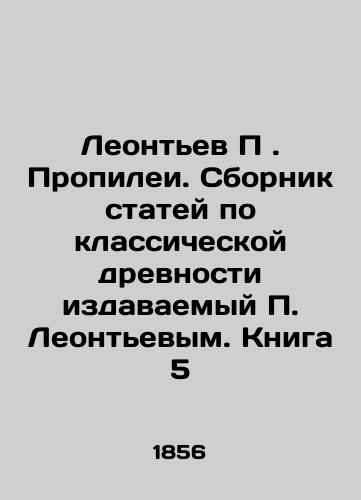 Леонтьев П . Пропилеи. Сборник статей по классической древности издаваемый П. Леонтьевым. Книга 5

1856